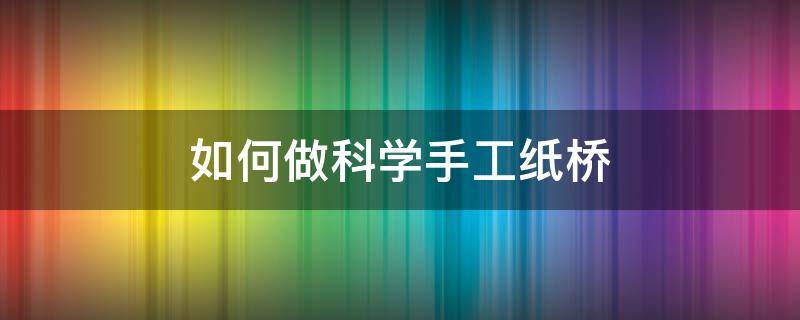 如何做科学手工纸桥